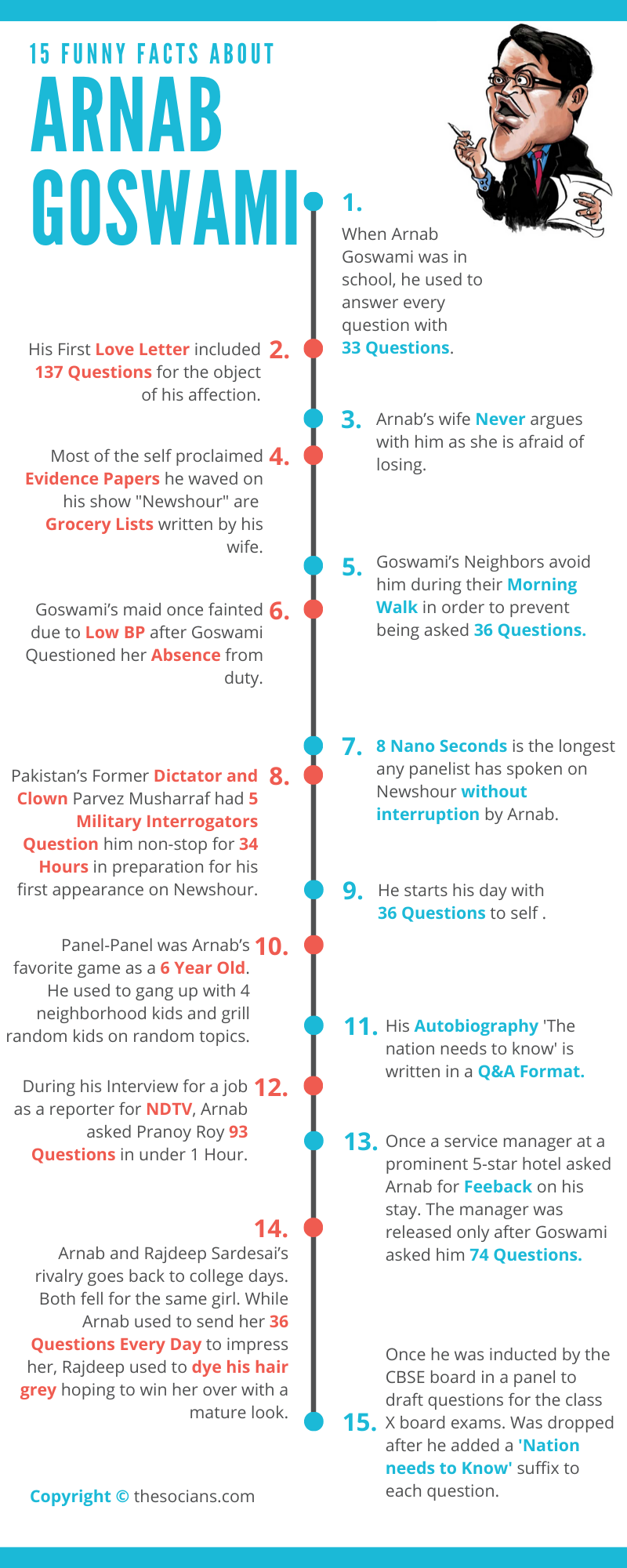 15 FUNNY FACTS ABOUT
ARNAB GOSWAMI

1. When Arnab Goswami was in school, he used to answer every question with 33 Questions.

2. His First Love Letter included 137 Questions for the object of his affection.

3. Arnab's wife Never argues with him as she is afraid of losing.

4. Most of the self proclaimed Evidence Papers he waved on his show "Newshour" are Grocery Lists written by his wife.

5. Goswami's Neighbors avoid him during their Morning Walk in order to prevent being asked 36 Questions.

6. Goswami's maid once fainted due to Low BP after Goswami Questioned her Absence from duty.

7. 8 Nano Seconds is the longest any panelist has spoken on Newshour without interruption by Arnab.

8. Pakistan's Former Dictator and Clown Parvez Musharraf had 5 Military Interrogators Question him non-stop for 34 Hours in preparation for his first appearance on Newshour.

9. He starts his day with 36 Questions to self .

10. Panel-Panel was Arnab's favorite game as a 6 Year Old. He used to gang up with 4 neighborhood kids and grill random kids on random topics.

11. His Autobiography 'The nation needs to know' is written in a Q&A Format.

12. During his Interview for a job as a reporter for NDTV, Arnab asked Pranoy Roy 93 Questions in under 1 Hour.

13. Once a service manager at a prominent 5-star hotel asked Arnab for Feeback on his stay. The manager was released only after Goswami asked him 74 Questions.

14. Arnab and Rajdeep Sardesai's rivalry goes back to college days. Both fell for the same girl. While Arnab used to send her 36 Questions Every Day to impress her, Rajdeep used to dye his hair grey hoping to win her over with a mature look.

15. Once he was inducted by the CBSE board in a panel to draft questions for the class X board exams. Was dropped after he added a 'Nation needs to Know' suffix to each question.

Copyright © thesocians.com